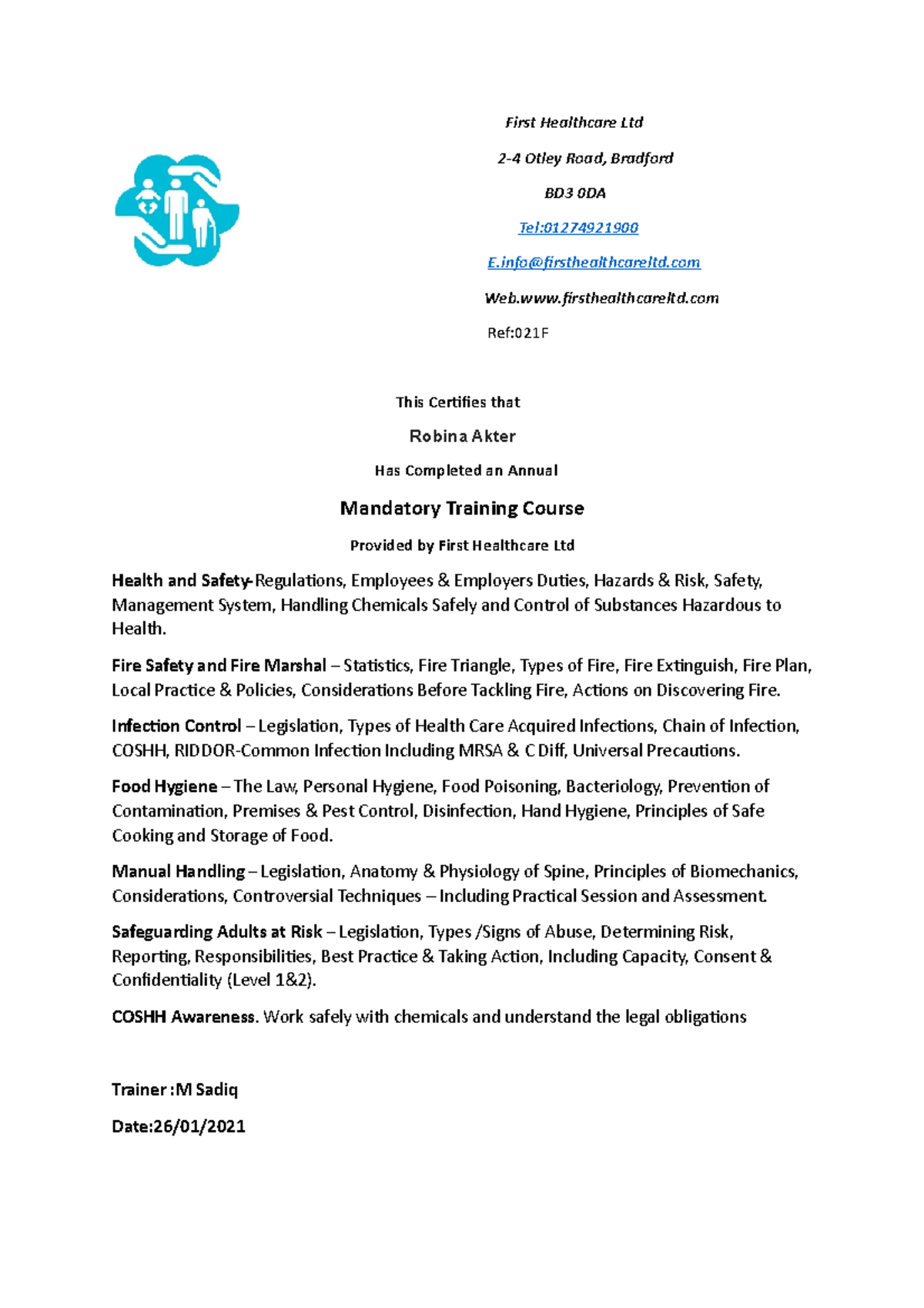 First Healthcare Ltd

2-4 Otley Road, Bradford

BD3 0DA

Tel:01274921900

E.info@firsthealthcareltd.com

Web.www.firsthealthcareltd.com

Ref:021F

This Certifies that

Robina Akter

Has Completed an Annual

Mandatory Training Course

Provided by First Healthcare Ltd

Health and Safety-Regulations, Employees & Employers Duties, Hazards & Risk, Safety, Management System, Handling Chemicals Safely and Control of Substances Hazardous to Health.

Fire Safety and Fire Marshal – Statistics, Fire Triangle, Types of Fire, Fire Extinguish, Fire Plan, Local Practice & Policies, Considerations Before Tackling Fire, Actions on Discovering Fire.

Infection Control – Legislation, Types of Health Care Acquired Infections, Chain of Infection, COSHH, RIDDOR-Common Infection Including MRSA & C Diff, Universal Precautions.

Food Hygiene – The Law, Personal Hygiene, Food Poisoning, Bacteriology, Prevention of Contamination, Premises & Pest Control, Disinfection, Hand Hygiene, Principles of Safe Cooking and Storage of Food.

Manual Handling – Legislation, Anatomy & Physiology of Spine, Principles of Biomechanics, Considerations, Controversial Techniques – Including Practical Session and Assessment.

Safeguarding Adults at Risk – Legislation, Types /Signs of Abuse, Determining Risk, Reporting, Responsibilities, Best Practice & Taking Action, Including Capacity, Consent & Confidentiality (Level 1&2).

COSHH Awareness. Work safely with chemicals and understand the legal obligations

Trainer :M Sadiq

Date:26/01/2021